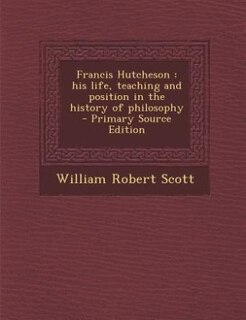 Francis Hutcheson : his life, teaching and position in the history of philosophy - Primary Source Edition

William Robert Scott